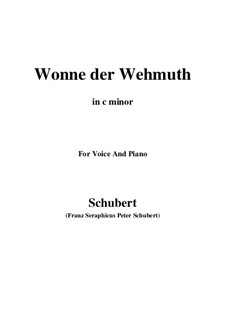 Wonne der Wehmuth

in c minor

For Voice And Piano

Schubert

(Franz Seraphicus Peter Schubert)